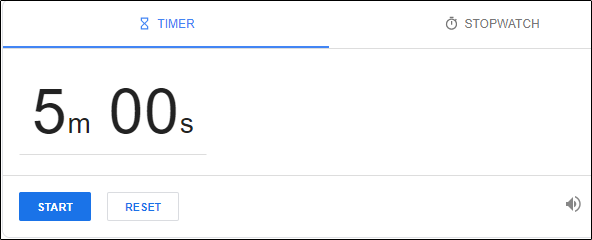 TIMER

STOPWATCH

5m 00s

START

RESET